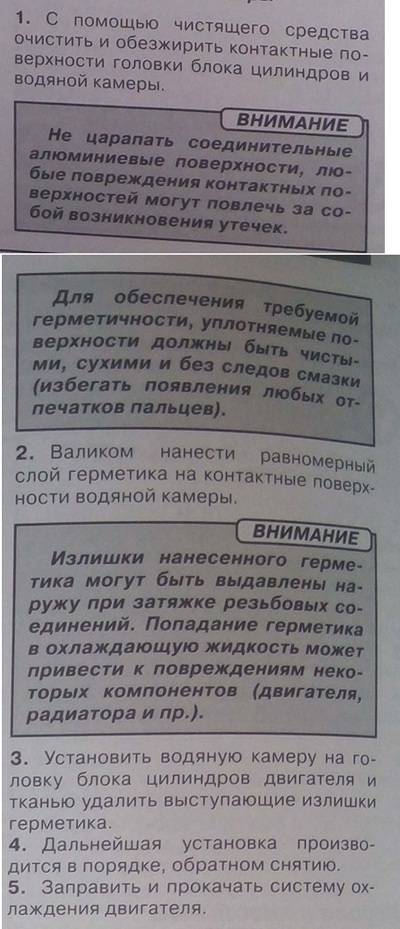 1. С помощью чистящего средства очистить и обезжирить контактные поверхности головки блока цилиндров и водяной камеры.

ВНИМАНИЕ

Не царапать соединительные алюминиевые поверхности, любые повреждения контактных поверхностей могут повлечь за собой возникновения утечек.

Для обеспечения требуемой герметичности, уплотняемые поверхности должны быть чистыми, сухими и без следов смазки (избегать появления любых отпечатков пальцев).

2. Валиком нанести равномерный слой герметика на контактные поверхности водяной камеры.

ВНИМАНИЕ

Излишки нанесенного герметика могут быть выдавлены наружу при затяжке резьбовых соединений. Попадание герметика в охлаждающую жидкость может привести к повреждениям некоторых компонентов (двигателя, радиатора и пр.).

3. Установить водяную камеру на головку блока цилиндров двигателя и тканью удалить выступающие излишки герметика.
4. Дальнейшая установка производится в порядке, обратном снятию.
5. Заправить и прокачать систему охлаждения двигателя.